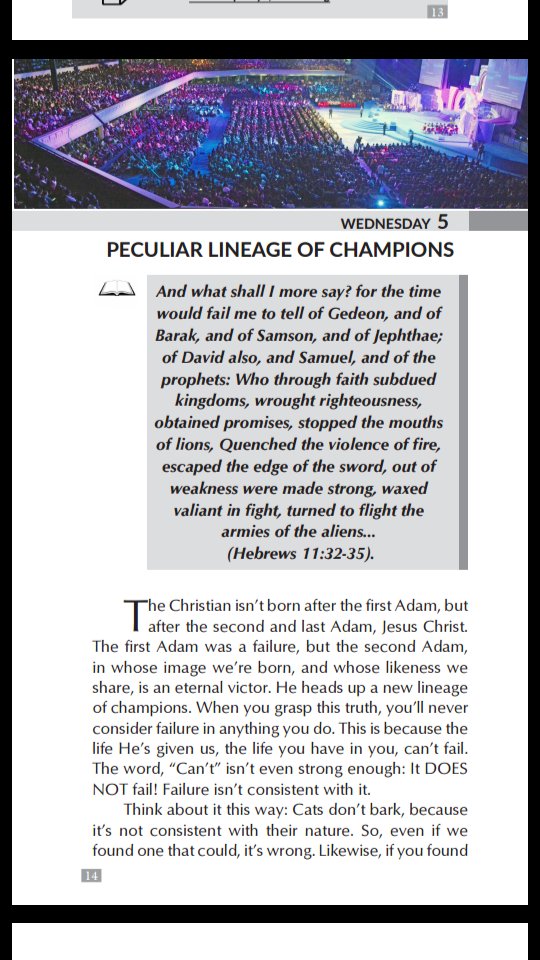 13

WEDNESDAY 5

PECULIAR LINEAGE OF CHAMPIONS

And what shall I more say? for the time would fail me to tell of Gedeon, and of Barak, and of Samson, and of Jephthae; of David also, and Samuel, and of the prophets: Who through faith subdued kingdoms, wrought righteousness, obtained promises, stopped the mouths of lions, Quenched the violence of fire, escaped the edge of the sword, out of weakness were made strong, waxed valiant in fight, turned to flight the armies of the aliens... (Hebrews 11:32-35).

The Christian isn't born after the first Adam, but after the second and last Adam, Jesus Christ. The first Adam was a failure, but the second Adam, in whose image we're born, and whose likeness we share, is an eternal victor. He heads up a new lineage of champions. When you grasp this truth, you'll never consider failure in anything you do. This is because the life He's given us, the life you have in you, can't fail. The word, "Can't" isn't even strong enough: It DOES NOT fail! Failure isn't consistent with it.

Think about it this way: Cats don't bark, because it's not consistent with their nature. So, even if we found one that could, it's wrong. Likewise, if you found

14